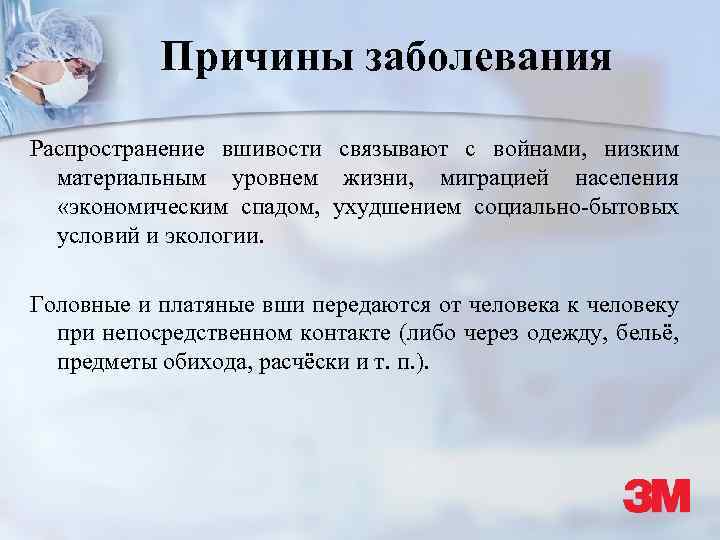 Причины заболевания

Распространение вшивости связывают с войнами, низким материальным уровнем жизни, миграцией населения «экономическим спадом, ухудшением социально-бытовых условий и экологии.

Головные и платяные вши передаются от человека к человеку при непосредственном контакте (либо через одежду, бельё, предметы обихода, расчёски и т. п.).

3M